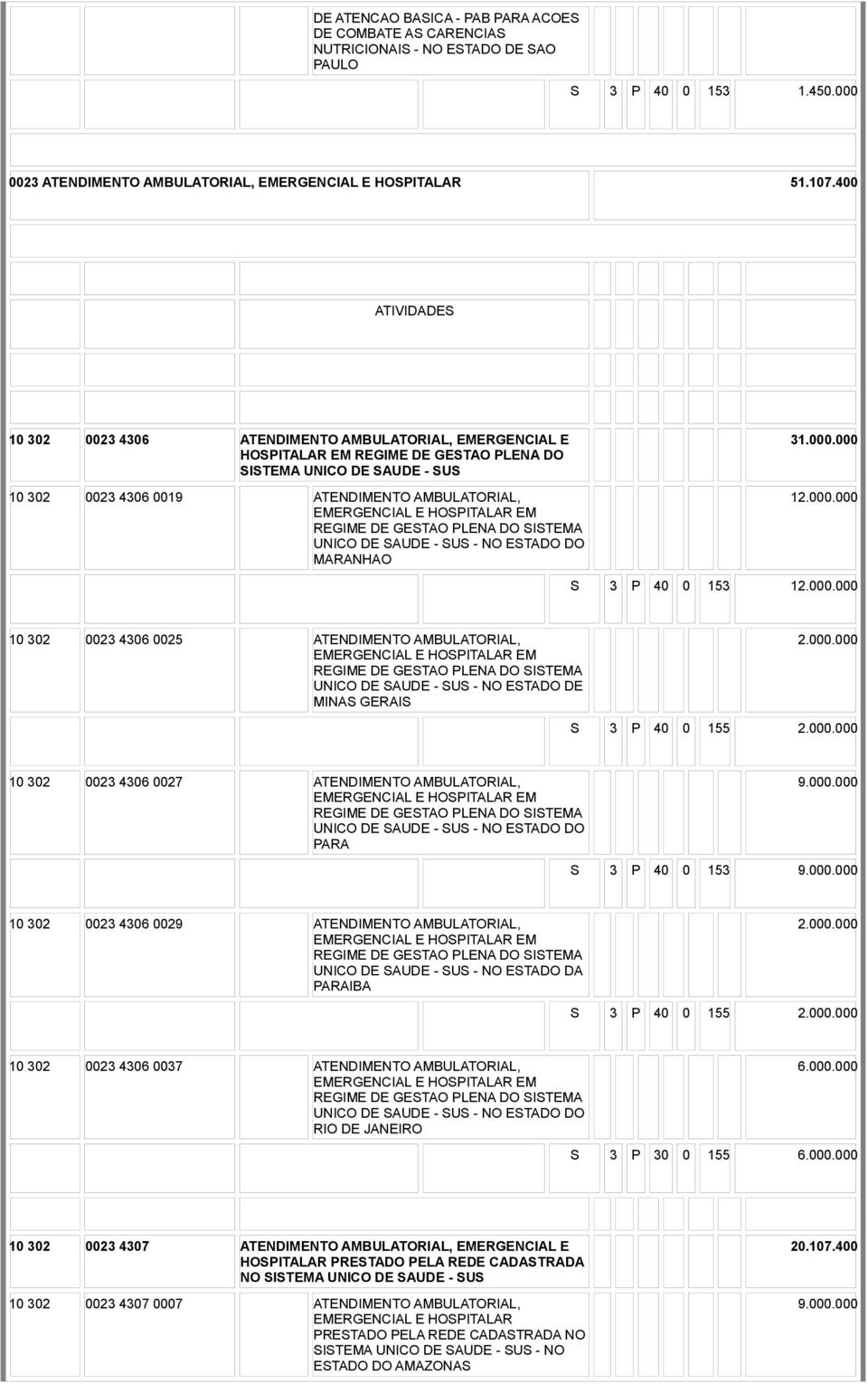 DE ATENCAO BASICA - PAB PARA ACOES DE COMBATE AS CARENCIAS NUTRICIONAIS - NO ESTADO DE SAO PAULO

S 3 P 40 0 153 1.450.000

0023 ATENDIMENTO AMBULATORIAL, EMERGENCIAL E HOSPITALAR 51.107.400

ATIVIDADES

10 302 0023 4306 ATENDIMENTO AMBULATORIAL, EMERGENCIAL E HOSPITALAR EM REGIME DE GESTAO PLENA DO SISTEMA UNICO DE SAUDE - SUS 31.000.000

10 302 0023 4306 0019 ATENDIMENTO AMBULATORIAL, EMERGENCIAL E HOSPITALAR EM REGIME DE GESTAO PLENA DO SISTEMA UNICO DE SAUDE - SUS - NO ESTADO DO MARANHAO 12.000.000

S 3 P 40 0 153 12.000.000

10 302 0023 4306 0025 ATENDIMENTO AMBULATORIAL, EMERGENCIAL E HOSPITALAR EM REGIME DE GESTAO PLENA DO SISTEMA UNICO DE SAUDE - SUS - NO ESTADO DE MINAS GERAIS 2.000.000

S 3 P 40 0 155 2.000.000

10 302 0023 4306 0027 ATENDIMENTO AMBULATORIAL, EMERGENCIAL E HOSPITALAR EM REGIME DE GESTAO PLENA DO SISTEMA UNICO DE SAUDE - SUS - NO ESTADO DO PARA 9.000.000

S 3 P 40 0 153 9.000.000

10 302 0023 4306 0029 ATENDIMENTO AMBULATORIAL, EMERGENCIAL E HOSPITALAR EM REGIME DE GESTAO PLENA DO SISTEMA UNICO DE SAUDE - SUS - NO ESTADO DA PARAIBA 2.000.000

S 3 P 40 0 155 2.000.000

10 302 0023 4306 0037 ATENDIMENTO AMBULATORIAL, EMERGENCIAL E HOSPITALAR EM REGIME DE GESTAO PLENA DO SISTEMA UNICO DE SAUDE - SUS - NO ESTADO DO RIO DE JANEIRO 6.000.000

S 3 P 30 0 155 6.000.000

10 302 0023 4307 ATENDIMENTO AMBULATORIAL, EMERGENCIAL E HOSPITALAR PRESTADO PELA REDE CADASTRADA NO SISTEMA UNICO DE SAUDE - SUS 20.107.400

10 302 0023 4307 0007 ATENDIMENTO AMBULATORIAL, EMERGENCIAL E HOSPITALAR PRESTADO PELA REDE CADASTRADA NO SISTEMA UNICO DE SAUDE - SUS - NO ESTADO DO AMAZONAS 9.000.000